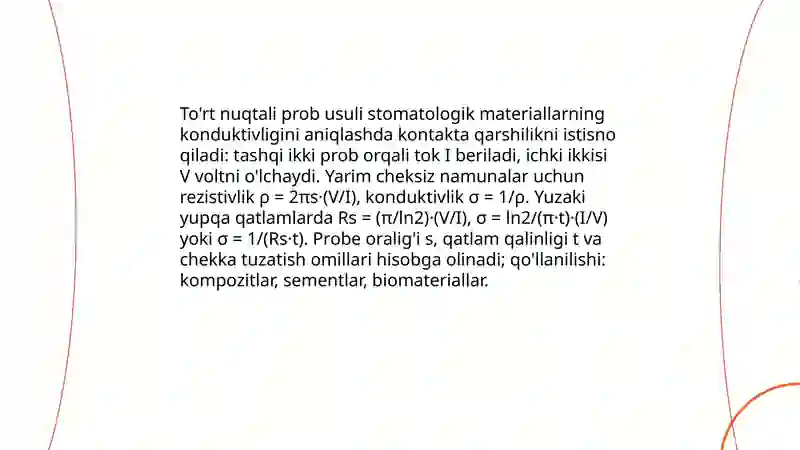 To'rt nuqtali prob usuli stomatologik materiallarning konduktivligini aniqlashda kontakta qarshilikni istisno qiladi: tashqi ikki prob orqali tok I beriladi, ichki ikkisi V voltni o'lchaydi. Yarim cheksiz namunalar uchun rezistivlik $\rho = 2\pi s \cdot (V/I)$, konduktivlik $\sigma = 1/\rho$. Yuzaki yupqa qatlamlarda $Rs = (\pi/\ln 2) \cdot (V/I)$, $\sigma = \ln 2/(\pi \cdot t) \cdot (I/V)$ yoki $\sigma = 1/(Rs \cdot t)$. Probe oralig'i s, qatlam qalinligi t va chekka tuzatish omillari hisobga olinadi; qo'llanilishi: kompozitlar, sementlar, biomateriallar.